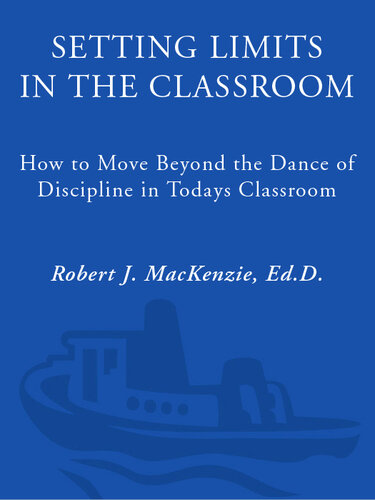 SETTING LIMITS IN THE CLASSROOM

How to Move Beyond the Dance of Discipline in Todays Classroom

Robert J. MacKenzie, Ed.D.